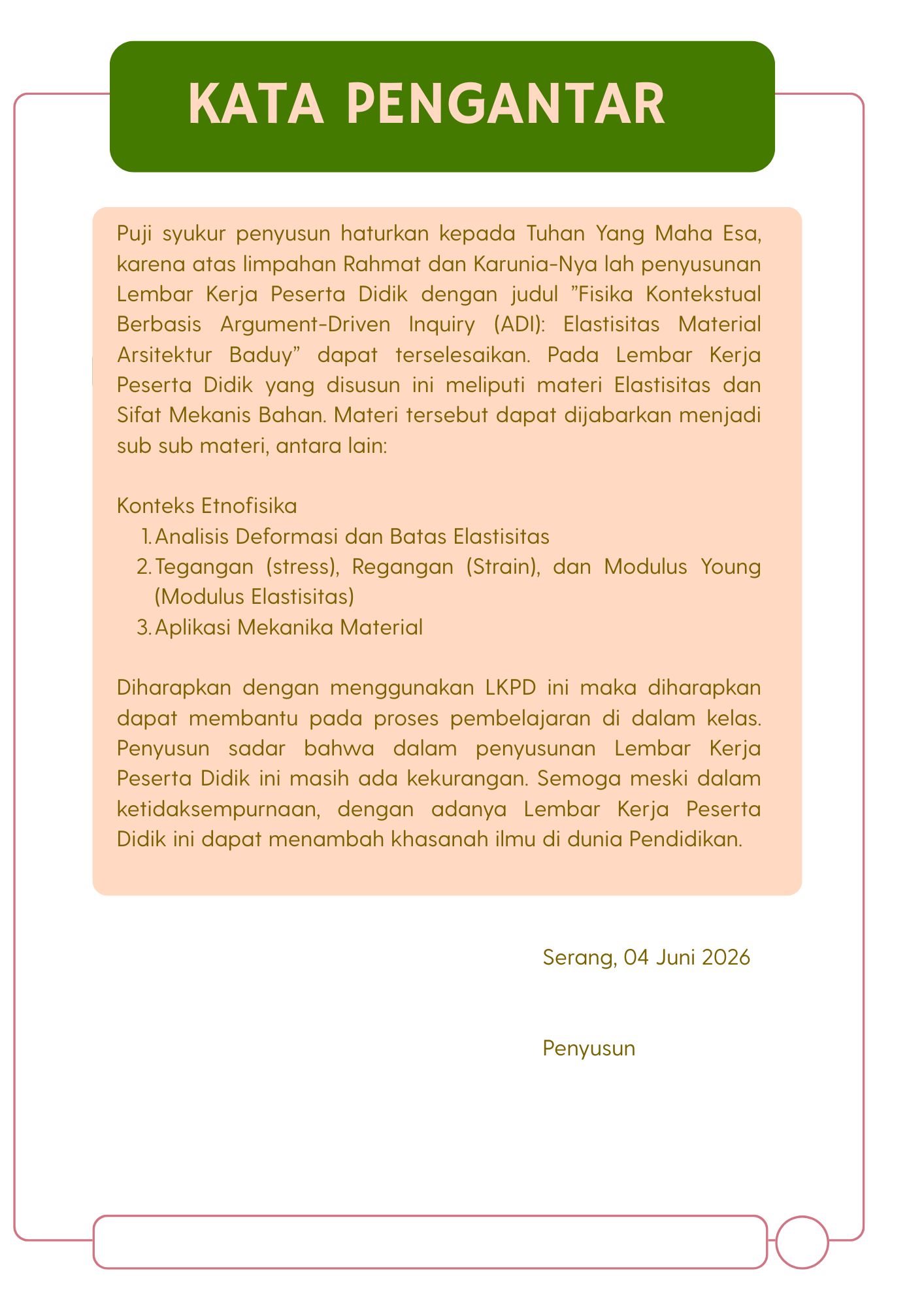 KATA PENGANTAR

Puji syukur penyusun haturkan kepada Tuhan Yang Maha Esa, karena atas limpahan Rahmat dan Karunia-Nya lah penyusunan Lembar Kerja Peserta Didik dengan judul "Fisika Kontekstual Berbasis Argument-Driven Inquiry (ADI): Elastisitas Material Arsitektur Baduy" dapat terselesaikan. Pada Lembar Kerja Peserta Didik yang disusun ini meliputi materi Elastisitas dan Sifat Mekanis Bahan. Materi tersebut dapat dijabarkan menjadi sub sub materi, antara lain:

Konteks Etnofisika
1. Analisis Deformasi dan Batas Elastisitas
2. Tegangan (stress), Regangan (Strain), dan Modulus Young (Modulus Elastisitas)
3. Aplikasi Mekanika Material

Diharapkan dengan menggunakan LKPD ini maka diharapkan dapat membantu pada proses pembelajaran di dalam kelas. Penyusun sadar bahwa dalam penyusunan Lembar Kerja Peserta Didik ini masih ada kekurangan. Semoga meski dalam ketidaksempurnaan, dengan adanya Lembar Kerja Peserta Didik ini dapat menambah khasanah ilmu di dunia Pendidikan.

Serang, 04 Juni 2026

Penyusun